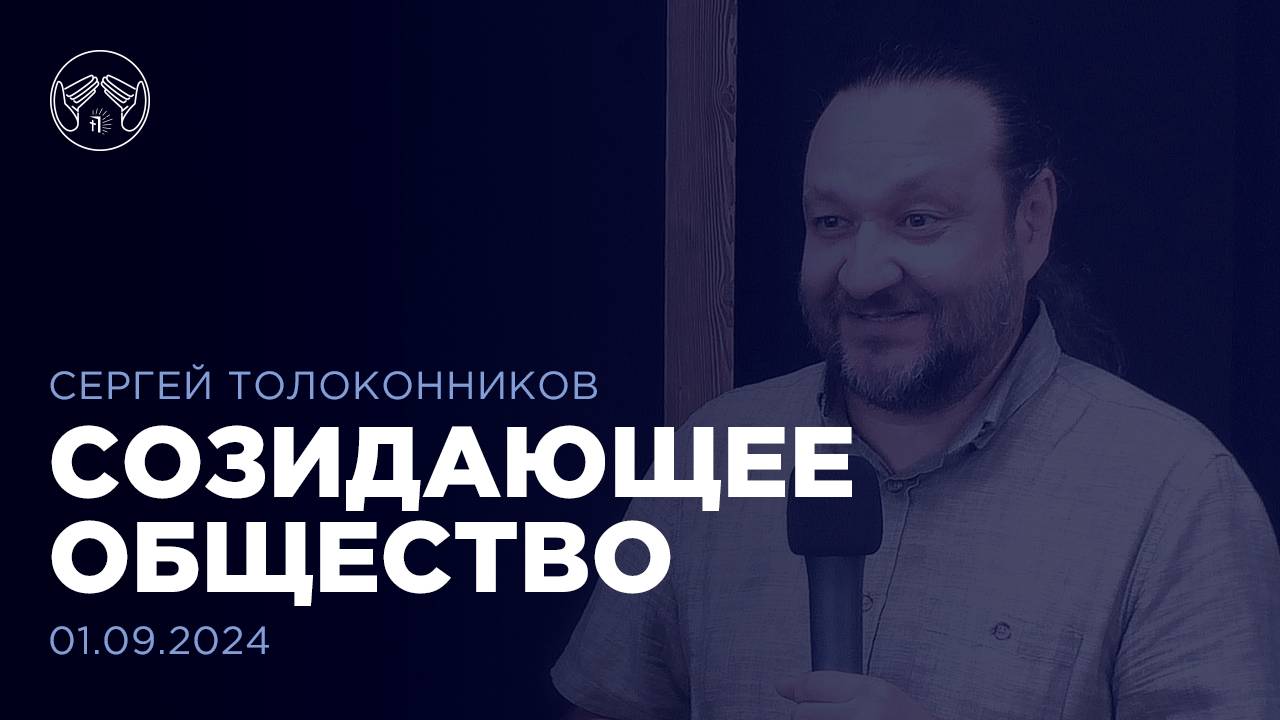 СЕРГЕЙ ТОЛОКОННИКОВ
СОЗИДАЮЩЕЕ ОБЩЕСТВО
01.09.2024